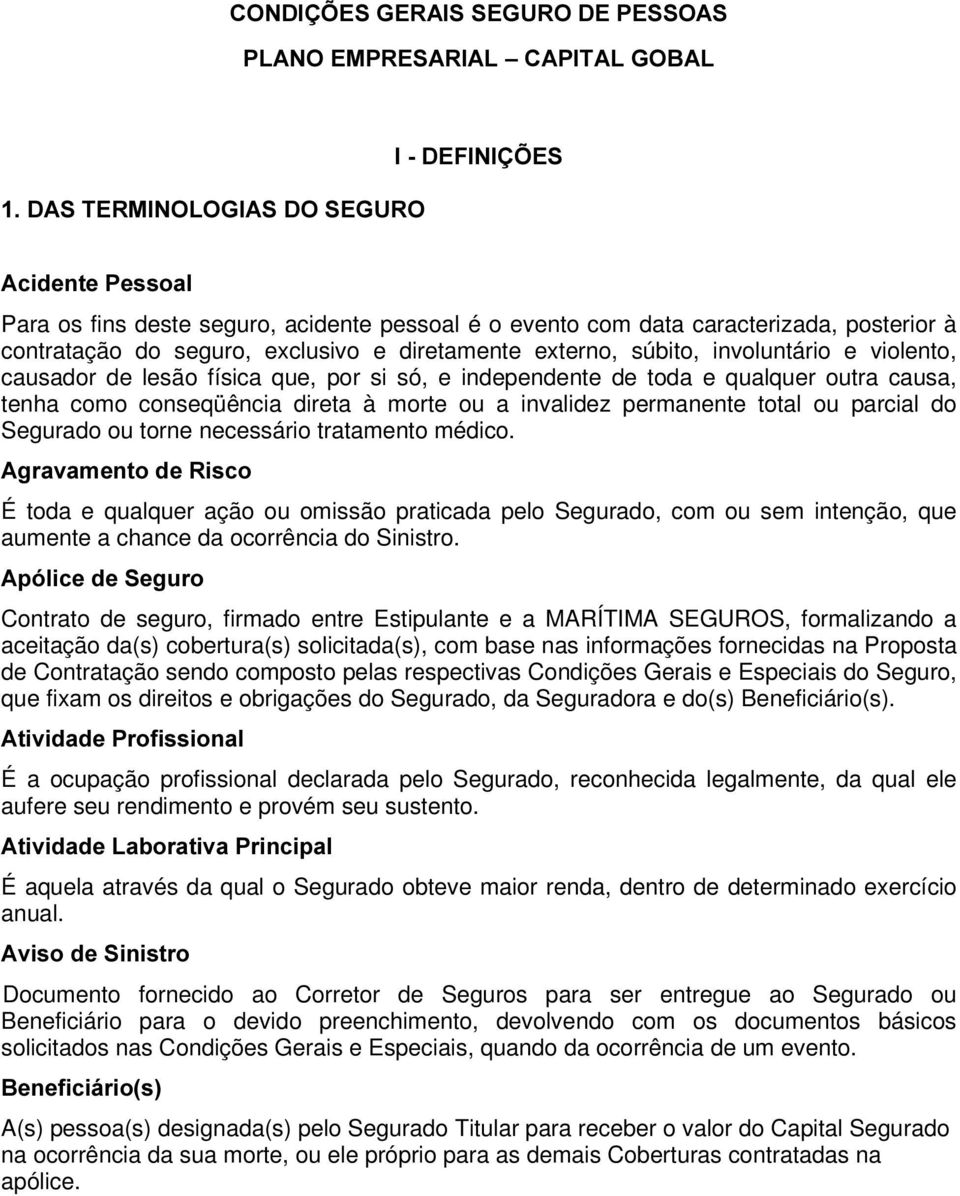 CONDIÇÕES GERAIS SEGURO DE PESSOAS

PLANO EMPRESARIAL – CAPITAL GOBAL

I - DEFINIÇÕES

1. DAS TERMINOLOGIAS DO SEGURO

Acidente Pessoal

Para os fins deste seguro, acidente pessoal é o evento com data caracterizada, posterior à contratação do seguro, exclusivo e diretamente externo, súbito, involuntário e violento, causador de lesão física que, por si só, e independente de toda e qualquer outra causa, tenha como conseqüência direta à morte ou a invalidez permanente total ou parcial do Segurado ou torne necessário tratamento médico.

Agravamento de Risco

É toda e qualquer ação ou omissão praticada pelo Segurado, com ou sem intenção, que aumente a chance da ocorrência do Sinistro.

Apólice de Seguro

Contrato de seguro, firmado entre Estipulante e a MARÍTIMA SEGUROS, formalizando a aceitação da(s) cobertura(s) solicitada(s), com base nas informações fornecidas na Proposta de Contratação sendo composto pelas respectivas Condições Gerais e Especiais do Seguro, que fixam os direitos e obrigações do Segurado, da Seguradora e do(s) Beneficiário(s).

Atividade Profissional

É a ocupação profissional declarada pelo Segurado, reconhecida legalmente, da qual ele aufere seu rendimento e provém seu sustento.

Atividade Laborativa Principal

É aquela através da qual o Segurado obteve maior renda, dentro de determinado exercício anual.

Aviso de Sinistro

Documento fornecido ao Corretor de Seguros para ser entregue ao Segurado ou Beneficiário para o devido preenchimento, devolvendo com os documentos básicos solicitados nas Condições Gerais e Especiais, quando da ocorrência de um evento.

Beneficiário(s)

A(s) pessoa(s) designada(s) pelo Segurado Titular para receber o valor do Capital Segurado na ocorrência da sua morte, ou ele próprio para as demais Coberturas contratadas na apólice.